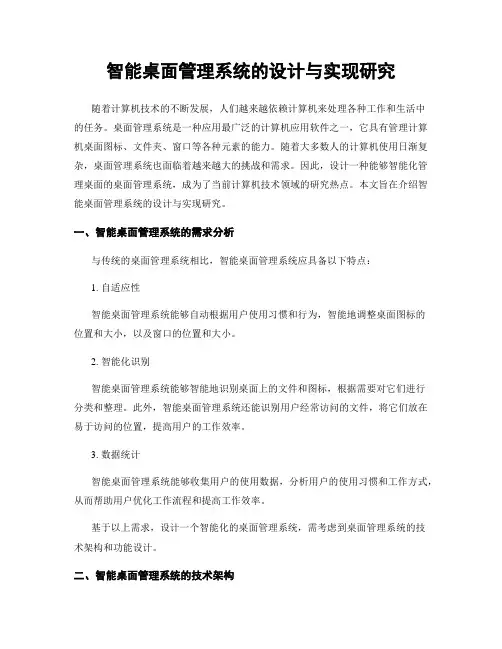 智能桌面管理系统的设计与实现研究

随着计算机技术的不断发展，人们越来越依赖计算机来处理各种工作和生活中的任务。桌面管理系统是一种应用最广泛的计算机应用软件之一，它具有管理计算机桌面图标、文件夹、窗口等各种元素的能力。随着大多数人的计算机使用日渐复杂，桌面管理系统也面临着越来越大的挑战和需求。因此，设计一种能够智能化管理桌面的桌面管理系统，成为了当前计算机技术领域的研究热点。本文旨在介绍智能桌面管理系统的设计与实现研究。

一、智能桌面管理系统的需求分析

与传统的桌面管理系统相比，智能桌面管理系统应具备以下特点：

1. 自适应性

智能桌面管理系统能够自动根据用户使用习惯和行为，智能地调整桌面图标的位置和大小，以及窗口的位置和大小。

2. 智能化识别

智能桌面管理系统能够智能地识别桌面上的文件和图标，根据需要对它们进行分类和整理。此外，智能桌面管理系统还能识别用户经常访问的文件，将它们放在易于访问的位置，提高用户的工作效率。

3. 数据统计

智能桌面管理系统能够收集用户的使用数据，分析用户的使用习惯和工作方式，从而帮助用户优化工作流程和提高工作效率。

基于以上需求，设计一个智能化的桌面管理系统，需考虑到桌面管理系统的技术架构和功能设计。

二、智能桌面管理系统的技术架构